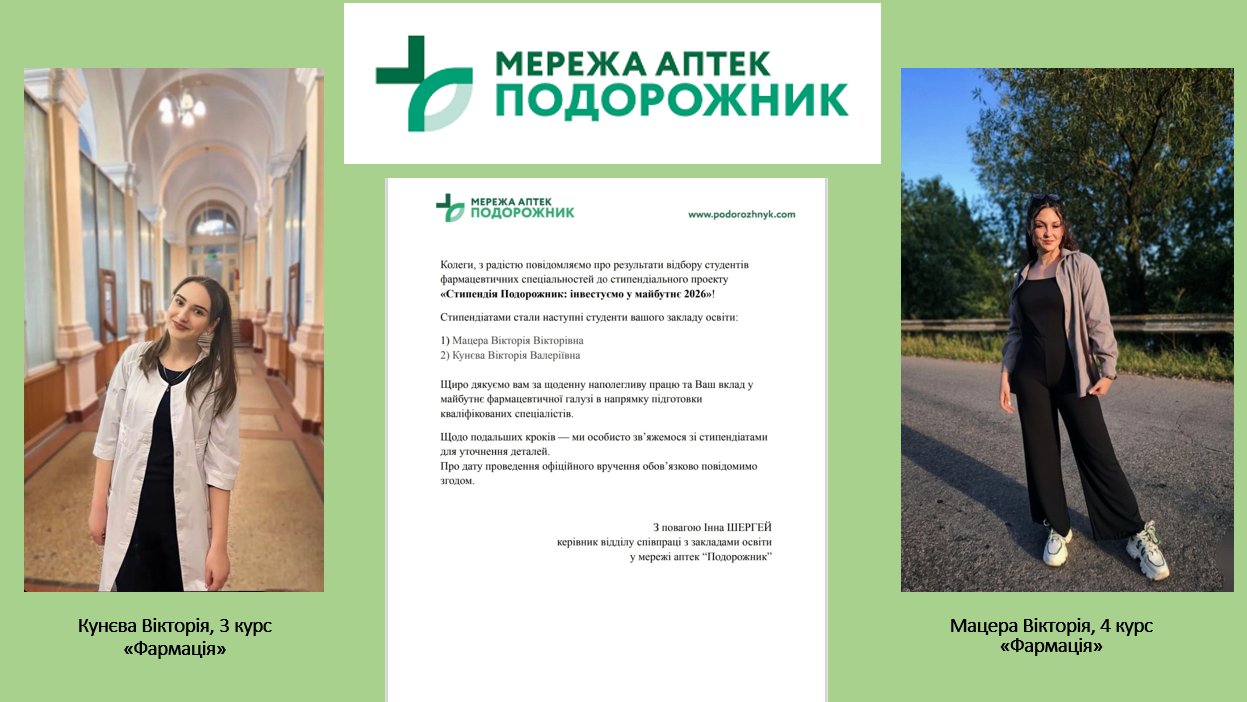 МЕРЕЖА АПТЕК
ПОДОРОЖНИК

МЕРЕЖА АПТЕК
ПОДОРОЖНИК

www.podorozhnyk.com

Колеги, з радістю повідомляємо про результати відбору студентів фармацевтичних спеціальностей до стипендіального проекту «Стипендія Подорожник: інвестуємо у майбутнє 2026»!

Стипендіатами стали наступні студенти вашого закладу освіти:

1) Мацера Вікторія Вікторівна
2) Кунєва Вікторія Валеріївна

Щиро дякуємо вам за щоденну наполегливу працю та Ваш вклад у майбутнє фармацевтичної галузі в напрямку підготовки кваліфікованих спеціалістів.

Щодо подальших кроків — ми особисто зв'яжемося зі стипендіатами для уточнення деталей.
Про дату проведення офіційного вручення обов'язково повідомимо згодом.

З повагою Інна ШЕРГЕЙ
керівник відділу співпраці з закладами освіти
у мережі аптек "Подорожник"

Кунєва Вікторія, 3 курс
«Фармація»

Мацера Вікторія, 4 курс
«Фармація»